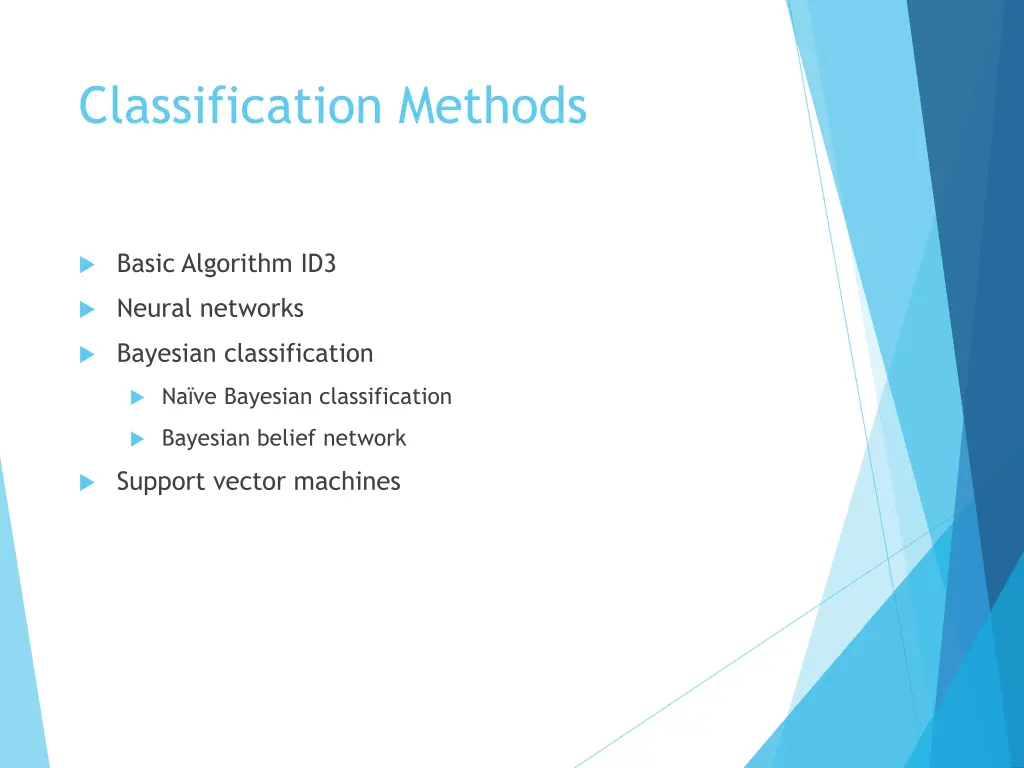 Classification Methods

Basic Algorithm ID3

Neural networks

Bayesian classification

Naïve Bayesian classification

Bayesian belief network

Support vector machines